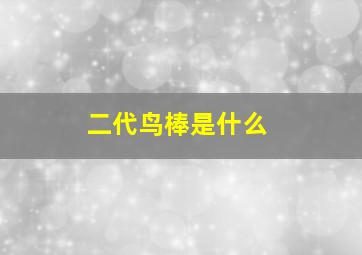 二代鸟棒是什么